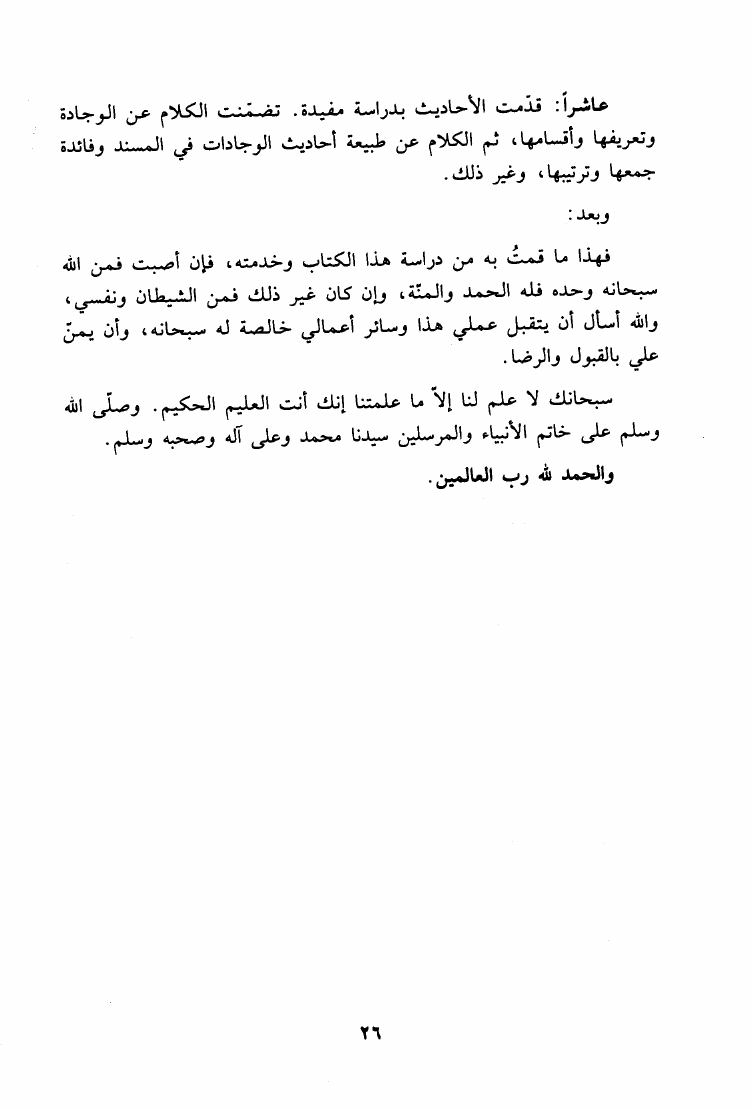 عاشراً: قدّمت الأحاديث بدراسة مفيدة. تضمّنت الكلام عن الوجادة وتعريفها وأقسامها، ثم الكلام عن طبيعة أحاديث الوجادات في المسند وفائدة جمعها وترتيبها، وغير ذلك.

وبعد:

فهذا ما قمتُ به من دراسة هذا الكتاب وخدمته، فإن أصبت فمن الله سبحانه وحده فله الحمد والمنّة، وإن كان غير ذلك فمن الشيطان ونفسي، والله أسأل أن يتقبل عملي هذا وسائر أعمالي خالصة له سبحانه، وأن يمنّ علي بالقبول والرضا.

سبحانك لا علم لنا إلاّ ما علمتنا إنك أنت العليم الحكيم. وصلّى الله وسلم على خاتم الأنبياء والمرسلين سيدنا محمد وعلى آله وصحبه وسلم.

والحمد لله رب العالمين.

٢٦